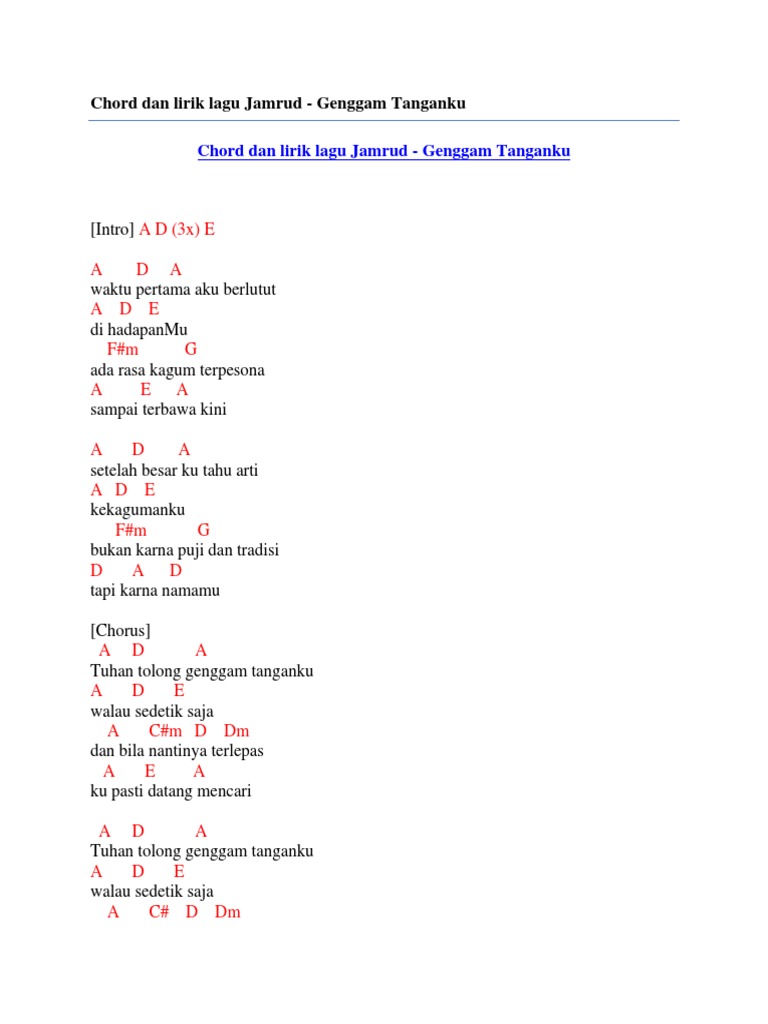 Chord dan lirik lagu Jamrud - Genggam Tanganku

Chord dan lirik lagu Jamrud - Genggam Tanganku

[Intro] A D (3x) E

A D A
waktu pertama aku berlutut
A D E
di hadapanMu
F#m G
ada rasa kagum terpesona
A E A
sampai terbawa kini

A D A
setelah besar ku tahu arti
A D E
kekagumanku
F#m G
bukan karna puji dan tradisi
D A D
tapi karna namamu

[Chorus]
A D A
Tuhan tolong genggam tanganku
A D E
walau sedetik saja
A C#m D Dm
dan bila nantinya terlepas
A E A
ku pasti datang mencari

A D A
Tuhan tolong genggam tanganku
A D E
walau sedetik saja
A C# D Dm